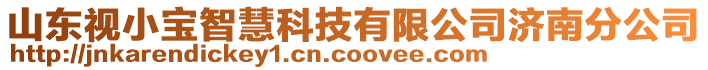 山东视小宝智慧科技有限公司济南分公司
http://jnkarendickey1.cn.coovee.com